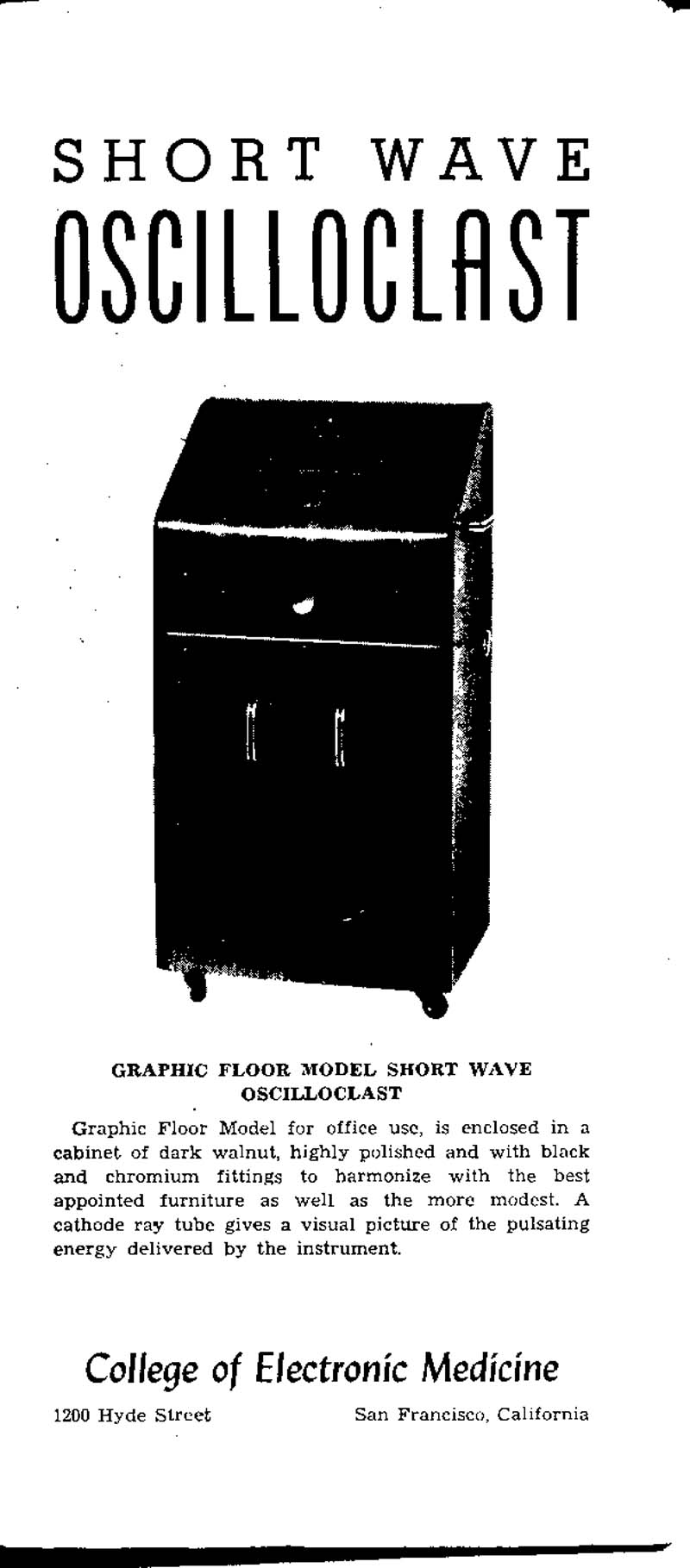 SHORT WAVE
OSCILLOCLAST

GRAPHIC FLOOR MODEL SHORT WAVE
OSCILLOCLAST

Graphic Floor Model for office use, is enclosed in a cabinet of dark walnut, highly polished and with black and chromium fittings to harmonize with the best appointed furniture as well as the more modest. A cathode ray tube gives a visual picture of the pulsating energy delivered by the instrument.

College of Electronic Medicine

1200 Hyde Street San Francisco, California